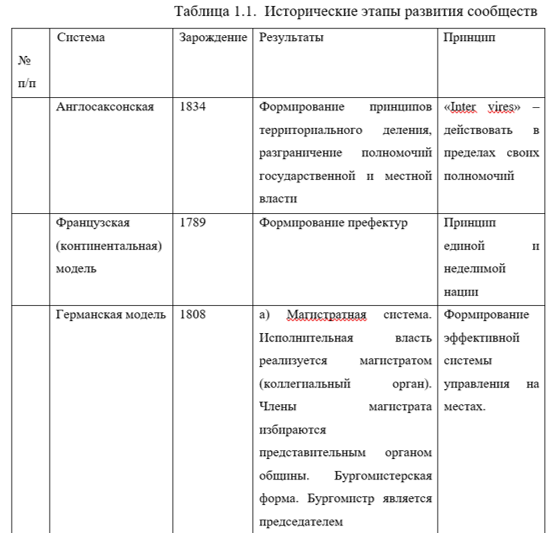 Таблица 1.1. Исторические этапы развития сообществ

| № п/п | Система | Зарождение | Результаты | Принцип |
|---|---|---|---|---|
| | Англосаксонская | 1834 | Формирование принципов территориального деления, разграничение полномочий государственной и местной власти | «Inter vires» – действовать в пределах своих полномочий |
| | Французская (континентальная) модель | 1789 | Формирование префектур | Принцип единой и неделимой нации |
| | Германская модель | 1808 | а) Магистратная система. Исполнительная власть реализуется магистратом (коллегиальный орган). Члены магистрата избираются представительным органом общины. Бургомистерская форма. Бургомистр является председателем | Формирование эффективной системы управления на местах. |